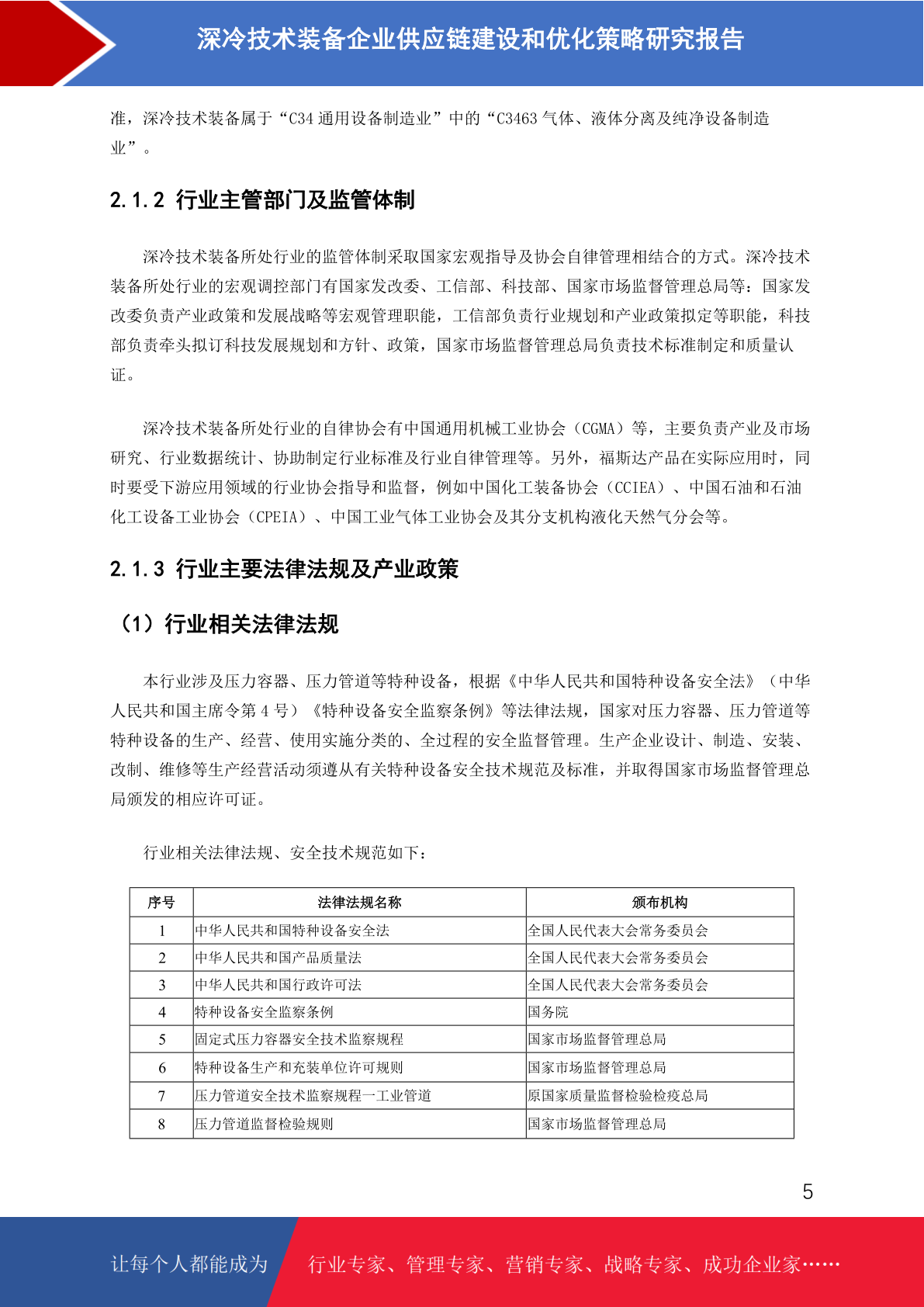 深冷技术装备企业供应链建设和优化策略研究报告

准，深冷技术装备属于“C34 通用设备制造业”中的“C3463 气体、液体分离及纯净设备制造业”。

2.1.2 行业主管部门及监管体制

深冷技术装备所处行业的监管体制采取国家宏观指导及协会自律管理相结合的方式。深冷技术装备所处行业的宏观调控部门有国家发改委、工信部、科技部、国家市场监督管理总局等：国家发改委负责产业政策和发展战略等宏观管理职能，工信部负责行业规划和产业政策拟定等职能，科技部负责牵头拟订科技发展规划和方针、政策，国家市场监督管理总局负责技术标准制定和质量认证。

深冷技术装备所处行业的自律协会有中国通用机械工业协会（CGMA）等，主要负责产业及市场研究、行业数据统计、协助制定行业标准及行业自律管理等。另外，福斯达产品在实际应用时，同时要受下游应用领域的行业协会指导和监督，例如中国化工装备协会（CCIEA）、中国石油和石油化工设备工业协会（CPEIA）、中国工业气体工业协会及其分支机构液化天然气分会等。

2.1.3 行业主要法律法规及产业政策

（1）行业相关法律法规

本行业涉及压力容器、压力管道等特种设备，根据《中华人民共和国特种设备安全法》（中华人民共和国主席令第 4 号）《特种设备安全监察条例》等法律法规，国家对压力容器、压力管道等特种设备的生产、经营、使用实施分类的、全过程的安全监督管理。生产企业设计、制造、安装、改制、维修等生产经营活动须遵从有关特种设备安全技术规范及标准，并取得国家市场监督管理总局颁发的相应许可证。

行业相关法律法规、安全技术规范如下：

| 序号 | 法律法规名称 | 颁布机构 |
|---|---|---|
| 1 | 中华人民共和国特种设备安全法 | 全国人民代表大会常务委员会 |
| 2 | 中华人民共和国产品质量法 | 全国人民代表大会常务委员会 |
| 3 | 中华人民共和国行政许可法 | 全国人民代表大会常务委员会 |
| 4 | 特种设备安全监察条例 | 国务院 |
| 5 | 固定式压力容器安全技术监察规程 | 国家市场监督管理总局 |
| 6 | 特种设备生产和充装单位许可规则 | 国家市场监督管理总局 |
| 7 | 压力管道安全技术监察规程—工业管道 | 原国家质量监督检验检疫总局 |
| 8 | 压力管道监督检验规则 | 国家市场监督管理总局 |

5

让每个人都能成为 行业专家、管理专家、营销专家、战略专家、成功企业家……